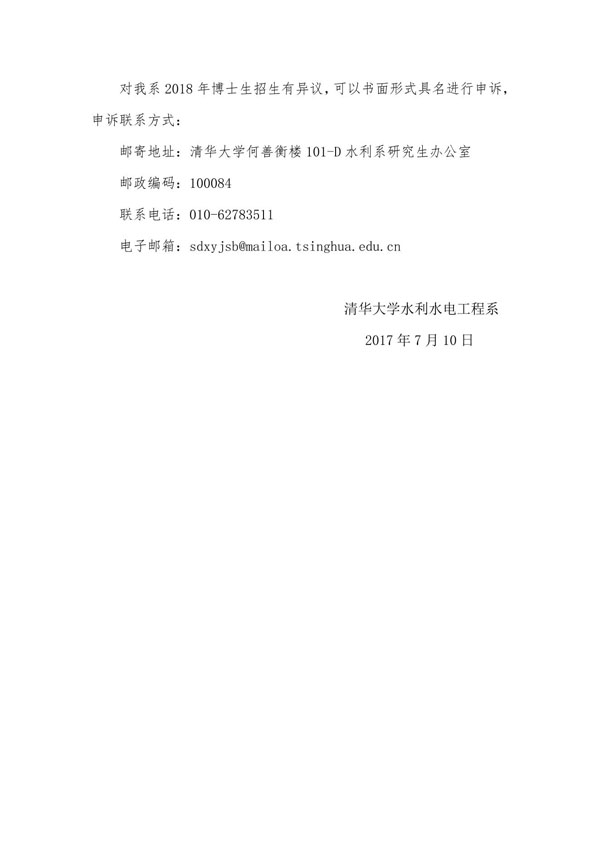 对我系2018年博士生招生有异议，可以书面形式具名进行申诉，申诉联系方式：

邮寄地址：清华大学何善衡楼101-D水利系研究生办公室

邮政编码：100084

联系电话：010-62783511

电子邮箱：sdxyjsb@mailoa.tsinghua.edu.cn

清华大学水利水电工程系

2017年7月10日